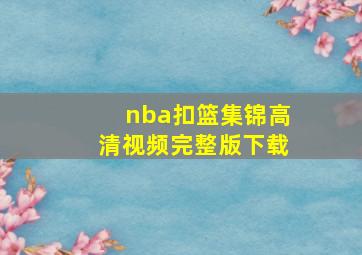 nba扣篮集锦高清视频完整版下载